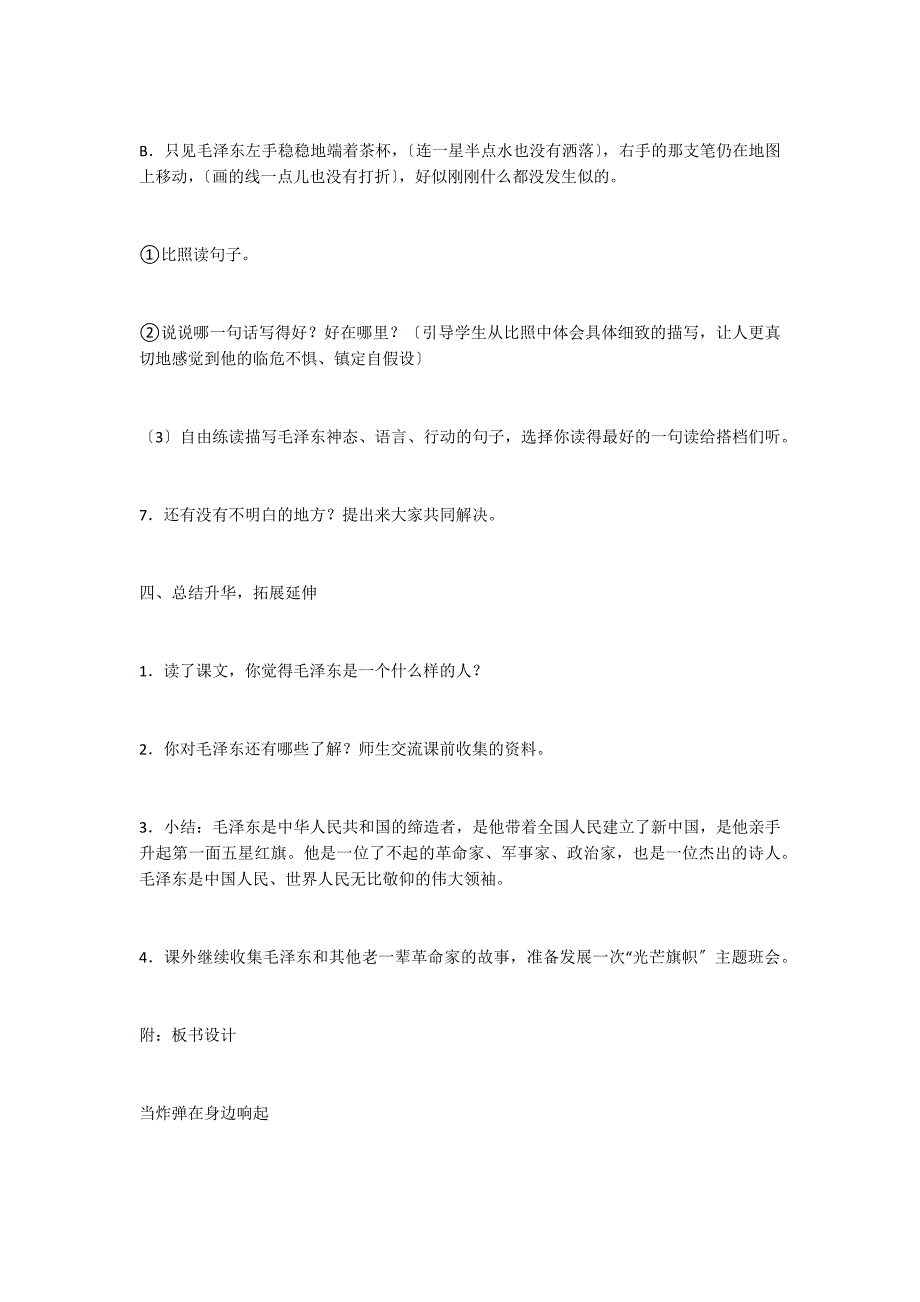 B．只见毛泽东左手稳稳地端着茶杯，〔连一星半点水也没有洒落〕，右手的那支笔仍在地图上移动，〔画的线一点儿也没有打折〕，好似刚刚什么都没发生似的。

①比照读句子。

②说说哪一句话写得好？好在哪里？〔引导学生从比照中体会具体细致的描写，让人更真切地感觉到他的临危不惧、镇定自假设〕

〔3〕自由练读描写毛泽东神态、语言、行动的句子，选择你读得最好的一句读给搭档们听。

7．还有没有不明白的地方？提出来大家共同解决。

四、总结升华，拓展延伸

1．读了课文，你觉得毛泽东是一个什么样的人？

2．你对毛泽东还有哪些了解？师生交流课前收集的资料。

3．小结：毛泽东是中华人民共和国的缔造者，是他带着全国人民建立了新中国，是他亲手升起第一面五星红旗。他是一位了不起的革命家、军事家、政治家，也是一位杰出的诗人。毛泽东是中国人民、世界人民无比敬仰的伟大领袖。

4．课外继续收集毛泽东和其他老一辈革命家的故事，准备发展一次“光芒旗帜〞主题班会。

附：板书设计

当炸弹在身边响起